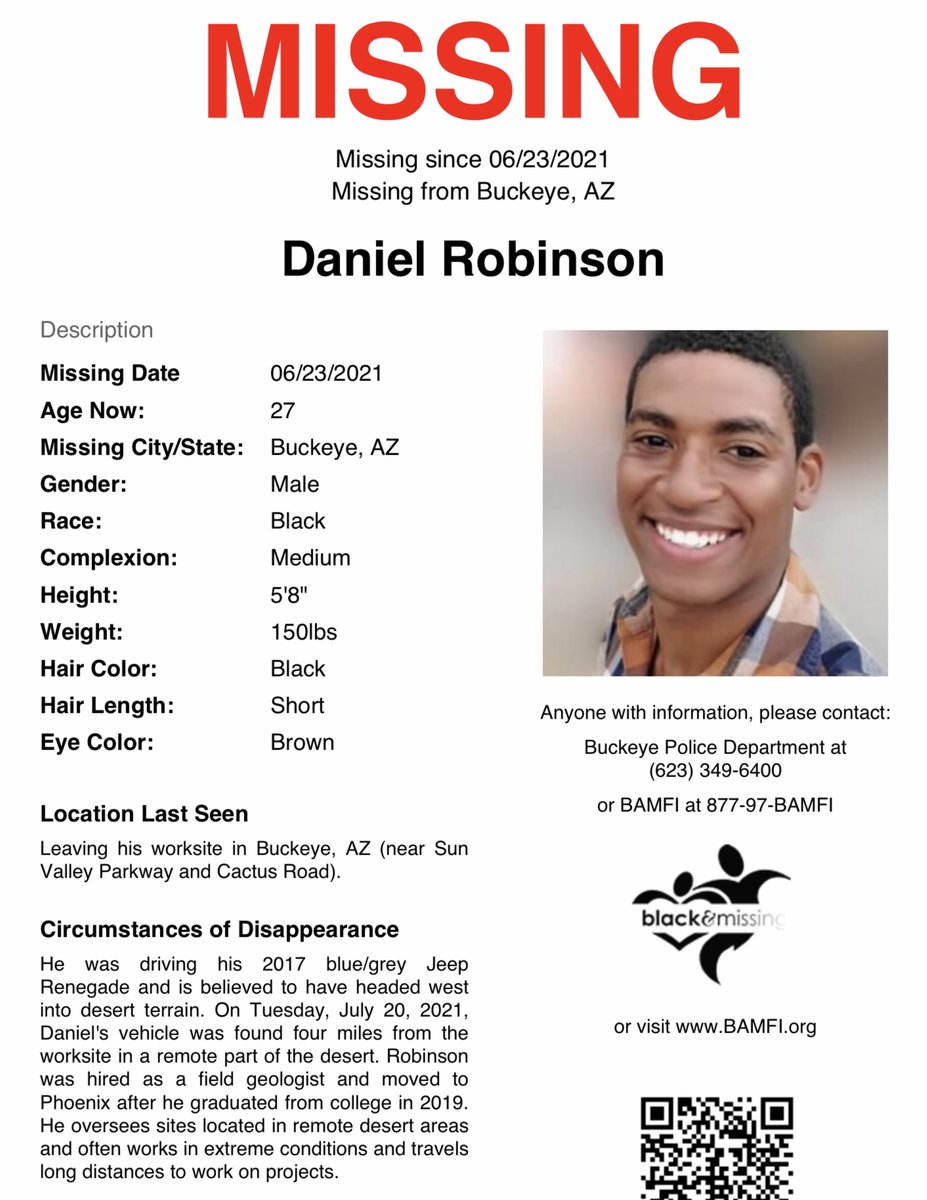 MISSING

Missing since 06/23/2021
Missing from Buckeye, AZ

Daniel Robinson

Description

| | |
|---|---|
| Missing Date | 06/23/2021 |
| Age Now: | 27 |
| Missing City/State: | Buckeye, AZ |
| Gender: | Male |
| Race: | Black |
| Complexion: | Medium |
| Height: | 5'8" |
| Weight: | 150lbs |
| Hair Color: | Black |
| Hair Length: | Short |
| Eye Color: | Brown |

Location Last Seen

Leaving his worksite in Buckeye, AZ (near Sun Valley Parkway and Cactus Road).

Circumstances of Disappearance

He was driving his 2017 blue/grey Jeep Renegade and is believed to have headed west into desert terrain. On Tuesday, July 20, 2021, Daniel's vehicle was found four miles from the worksite in a remote part of the desert. Robinson was hired as a field geologist and moved to Phoenix after he graduated from college in 2019. He oversees sites located in remote desert areas and often works in extreme conditions and travels long distances to work on projects.

Anyone with information, please contact:

Buckeye Police Department at (623) 349-6400

or BAMFI at 877-97-BAMFI

black&missing

or visit www.BAMFI.org